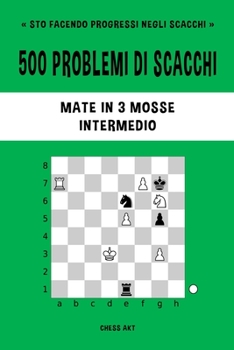 « STO FACENDO PROGRESSI NEGLI SCACCHI »

500 PROBLEMI DI SCACCHI

MATE IN 3 MOSSE
INTERMEDIO

8
7
6
5
4
3
2
1
a b c d e f g h

CHESS AKT